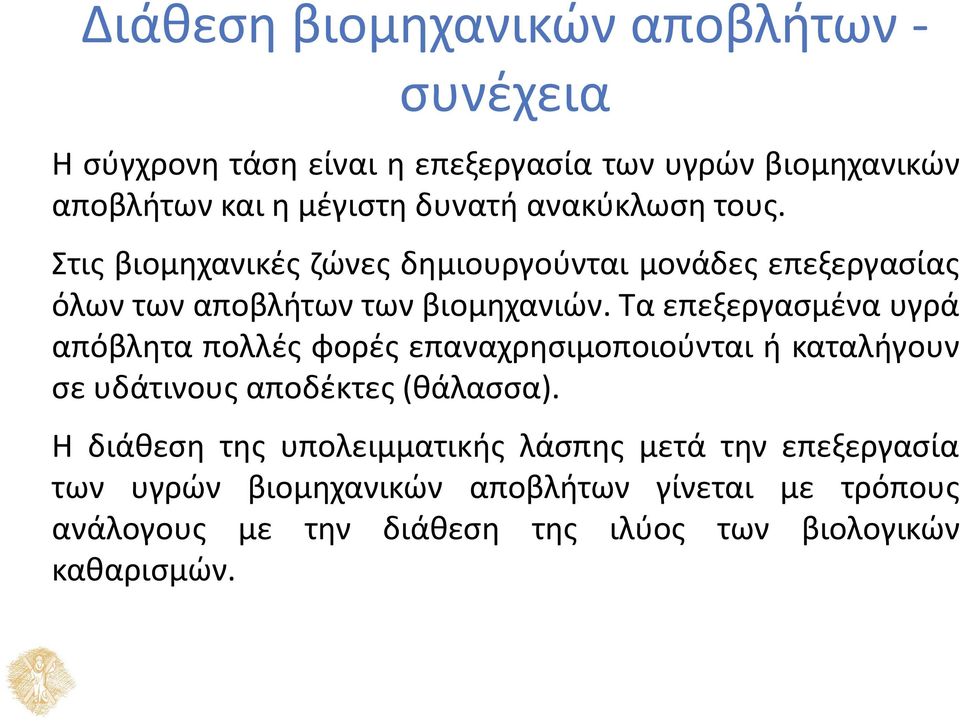 Διάθεση βιομηχανικών αποβλήτων - συνέχεια

Η σύγχρονη τάση είναι η επεξεργασία των υγρών βιομηχανικών αποβλήτων και η μέγιστη δυνατή ανακύκλωση τους.

Στις βιομηχανικές ζώνες δημιουργούνται μονάδες επεξεργασίας όλων των αποβλήτων των βιομηχανιών. Τα επεξεργασμένα υγρά απόβλητα πολλές φορές επαναχρησιμοποιούνται ή καταλήγουν σε υδάτινους αποδέκτες (θάλασσα).

Η διάθεση της υπολειμματικής λάσπης μετά την επεξεργασία των υγρών βιομηχανικών αποβλήτων γίνεται με τρόπους ανάλογους με την διάθεση της ιλύος των βιολογικών καθαρισμών.